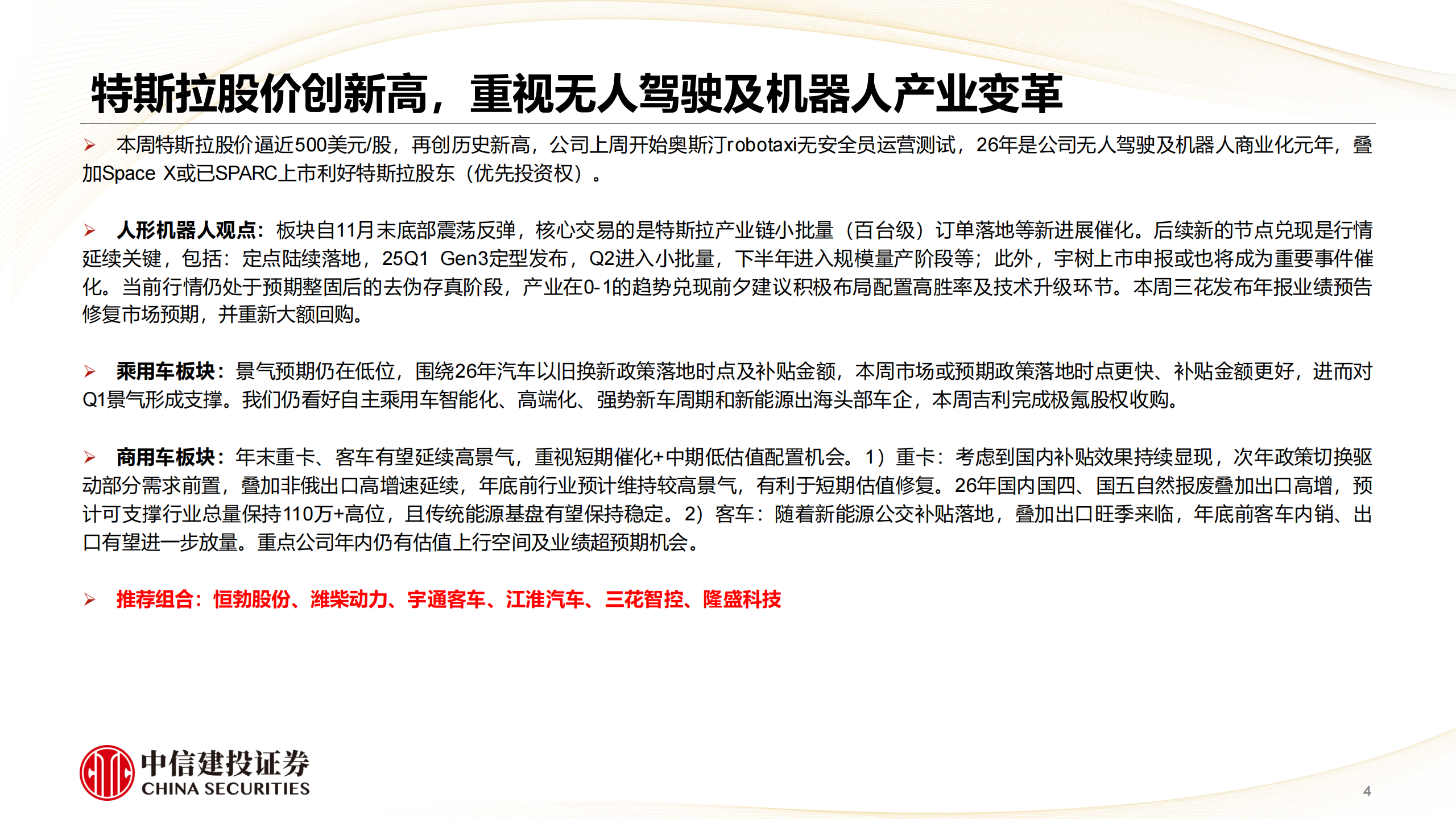 特斯拉股价创新高，重视无人驾驶及机器人产业变革

➢ 本周特斯拉股价逼近500美元/股，再创历史新高，公司上周开始奥斯汀robotaxi无安全员运营测试，26年是公司无人驾驶及机器人商业化元年，叠加Space X或已SPARC上市利好特斯拉股东（优先投资权）。

➢ 人形机器人观点：板块自11月末底部震荡反弹，核心交易的是特斯拉产业链小批量（百台级）订单落地等新进展催化。后续新的节点兑现是行情延续关键，包括：定点陆续落地，25Q1 Gen3定型发布，Q2进入小批量，下半年进入规模量产阶段等；此外，宇树上市申报或也将成为重要事件催化。当前行情仍处于预期整固后的去伪存真阶段，产业在0-1的趋势兑现前夕建议积极布局配置高胜率及技术升级环节。本周三花发布年报业绩预告修复市场预期，并重新大额回购。

➢ 乘用车板块：景气预期仍在低位，围绕26年汽车以旧换新政策落地时点及补贴金额，本周市场或预期政策落地时点更快、补贴金额更好，进而对Q1景气形成支撑。我们仍看好自主乘用车智能化、高端化、强势新车周期和新能源出海头部车企，本周吉利完成极氪股权收购。

➢ 商用车板块：年末重卡、客车有望延续高景气，重视短期催化+中期低估值配置机会。1）重卡：考虑到国内补贴效果持续显现，次年政策切换驱动部分需求前置，叠加非俄出口高增速延续，年底前行业预计维持较高景气，有利于短期估值修复。26年国内国四、国五自然报废叠加出口高增，预计可支撑行业总量保持110万+高位，且传统能源基盘有望保持稳定。2）客车：随着新能源公交补贴落地，叠加出口旺季来临，年底前客车内销、出口有望进一步放量。重点公司年内仍有估值上行空间及业绩超预期机会。

➢ 推荐组合：恒勃股份、潍柴动力、宇通客车、江淮汽车、三花智控、隆盛科技

中信建投证券
CHINA SECURITIES

4